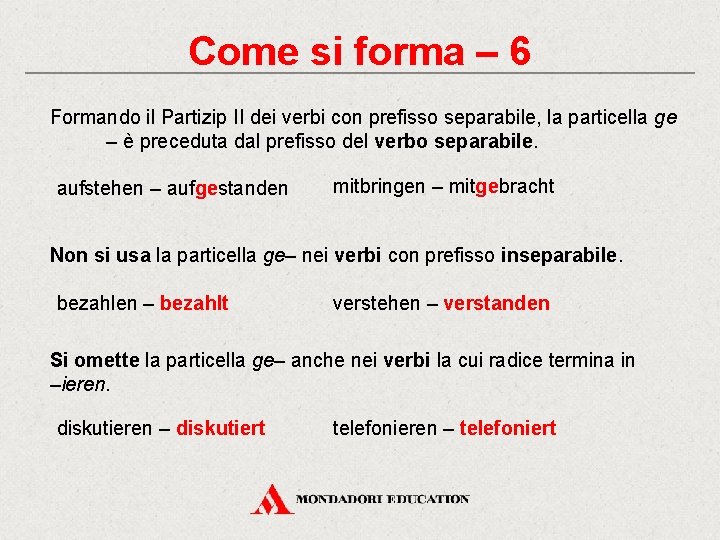 Come si forma – 6

Formando il Partizip II dei verbi con prefisso separabile, la particella ge – è preceduta dal prefisso del verbo separabile.

aufstehen – aufgestanden

mitbringen – mitgebracht

Non si usa la particella ge– nei verbi con prefisso inseparabile.

bezahlen – bezahlt

verstehen – verstanden

Si omette la particella ge– anche nei verbi la cui radice termina in –ieren.

diskutieren – diskutiert

telefonieren – telefoniert

MONDADORI EDUCATION